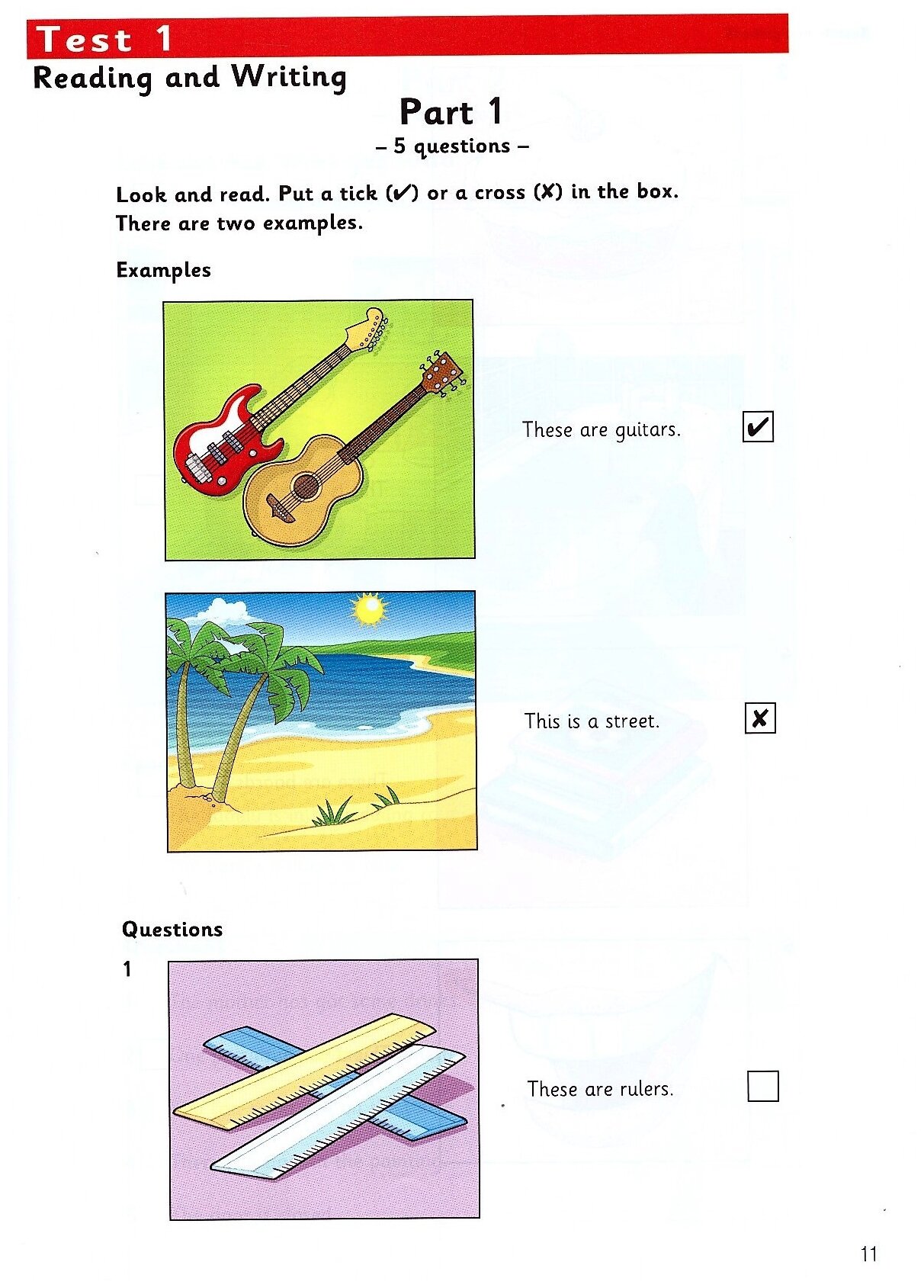 Test 1
Reading and Writing

Part 1
– 5 questions –

Look and read. Put a tick (✔) or a cross (✘) in the box. There are two examples.

Examples

These are guitars. ✔

This is a street. ✘

Questions

1

These are rulers.

11